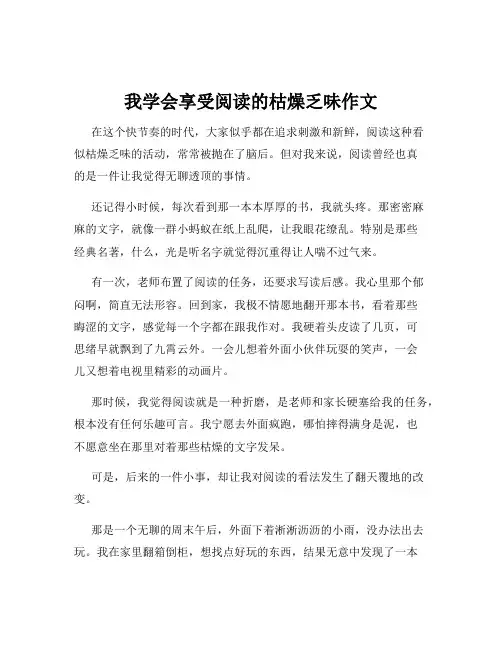 我学会享受阅读的枯燥乏味作文

在这个快节奏的时代，大家似乎都在追求刺激和新鲜，阅读这种看似枯燥乏味的活动，常常被抛在了脑后。但对我来说，阅读曾经也真的是一件让我觉得无聊透顶的事情。

还记得小时候，每次看到那一本本厚厚的书，我就头疼。那密密麻麻的文字，就像一群小蚂蚁在纸上乱爬，让我眼花缭乱。特别是那些经典名著，什么，光是听名字就觉得沉重得让人喘不过气来。

有一次，老师布置了阅读的任务，还要求写读后感。我心里那个郁闷啊，简直无法形容。回到家，我极不情愿地翻开那本书，看着那些晦涩的文字，感觉每一个字都在跟我作对。我硬着头皮读了几页，可思绪早就飘到了九霄云外。一会儿想着外面小伙伴玩耍的笑声，一会儿又想着电视里精彩的动画片。

那时候，我觉得阅读就是一种折磨，是老师和家长硬塞给我的任务，根本没有任何乐趣可言。我宁愿去外面疯跑，哪怕摔得满身是泥，也不愿意坐在那里对着那些枯燥的文字发呆。

可是，后来的一件小事，却让我对阅读的看法发生了翻天覆地的改变。

那是一个无聊的周末午后，外面下着淅淅沥沥的小雨，没办法出去玩。我在家里翻箱倒柜，想找点好玩的东西，结果无意中发现了一本